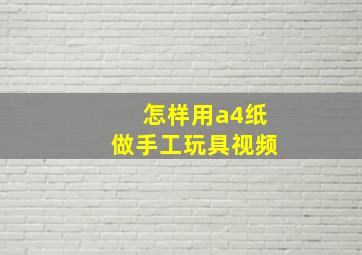 怎样用a4纸
做手工玩具视频